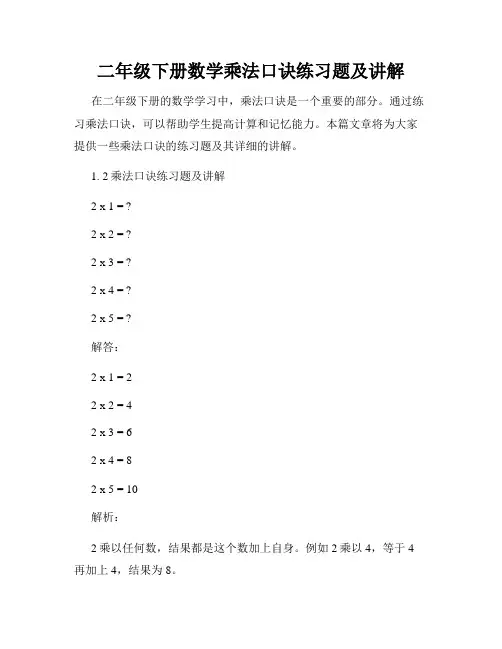 二年级下册数学乘法口诀练习题及讲解

在二年级下册的数学学习中，乘法口诀是一个重要的部分。通过练习乘法口诀，可以帮助学生提高计算和记忆能力。本篇文章将为大家提供一些乘法口诀的练习题及其详细的讲解。

1. 2 乘法口诀练习题及讲解

2 x 1 = ?

2 x 2 = ?

2 x 3 = ?

2 x 4 = ?

2 x 5 = ?

解答：

2 x 1 = 2

2 x 2 = 4

2 x 3 = 6

2 x 4 = 8

2 x 5 = 10

解析：

2 乘以任何数，结果都是这个数加上自身。例如 2 乘以 4，等于 4 再加上 4，结果为 8。